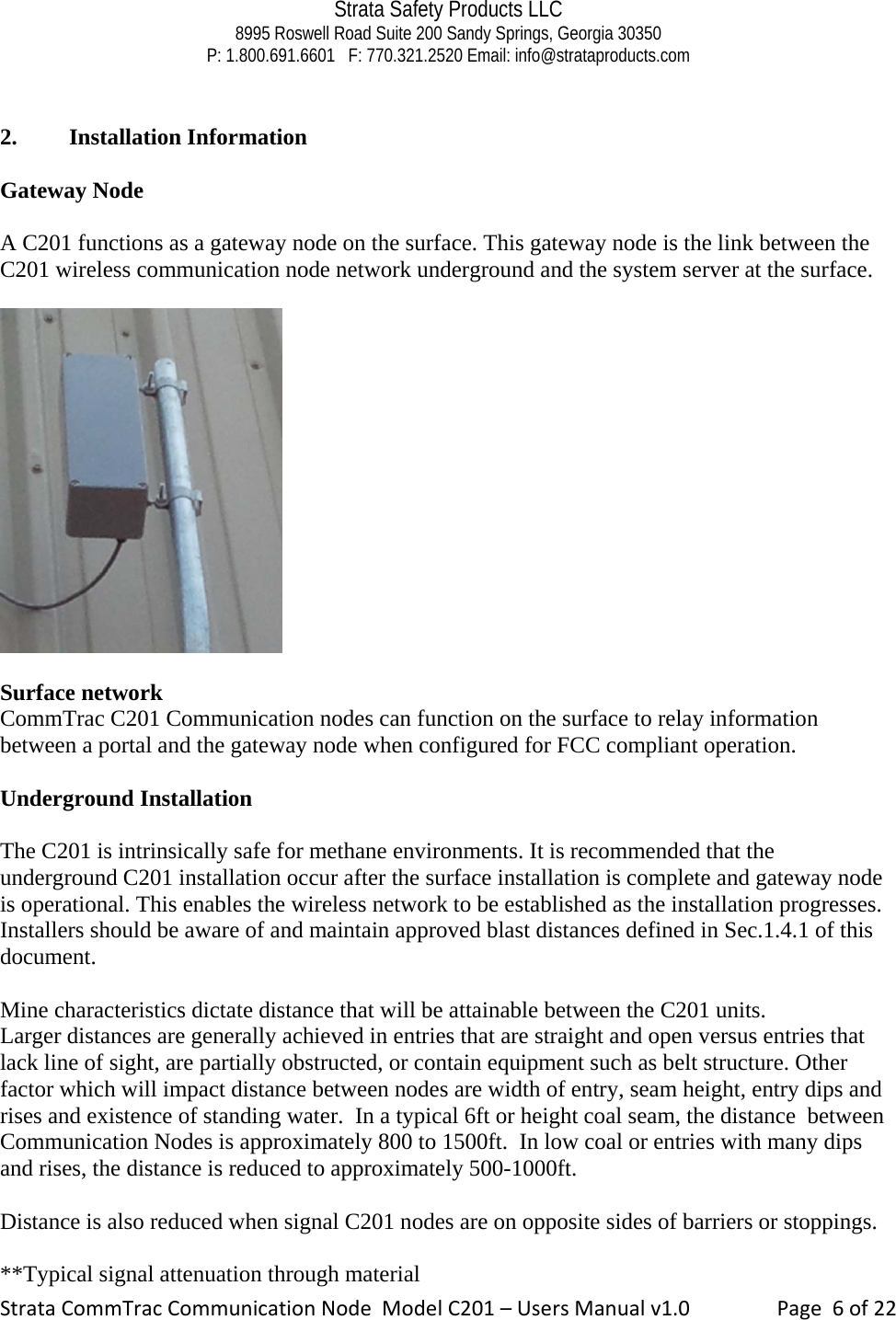 Strata Safety Products LLC
8995 Roswell Road Suite 200 Sandy Springs, Georgia 30350
P: 1.800.691.6601 F: 770.321.2520 Email: info@strataproducts.com

2. Installation Information

Gateway Node

A C201 functions as a gateway node on the surface. This gateway node is the link between the C201 wireless communication node network underground and the system server at the surface.

Surface network
CommTrac C201 Communication nodes can function on the surface to relay information between a portal and the gateway node when configured for FCC compliant operation.

Underground Installation

The C201 is intrinsically safe for methane environments. It is recommended that the underground C201 installation occur after the surface installation is complete and gateway node is operational. This enables the wireless network to be established as the installation progresses. Installers should be aware of and maintain approved blast distances defined in Sec.1.4.1 of this document.

Mine characteristics dictate distance that will be attainable between the C201 units.
Larger distances are generally achieved in entries that are straight and open versus entries that lack line of sight, are partially obstructed, or contain equipment such as belt structure. Other factor which will impact distance between nodes are width of entry, seam height, entry dips and rises and existence of standing water. In a typical 6ft or height coal seam, the distance between Communication Nodes is approximately 800 to 1500ft. In low coal or entries with many dips and rises, the distance is reduced to approximately 500-1000ft.

Distance is also reduced when signal C201 nodes are on opposite sides of barriers or stoppings.

**Typical signal attenuation through material
Strata CommTrac Communication Node Model C201 – Users Manual v1.0 Page 6 of 22